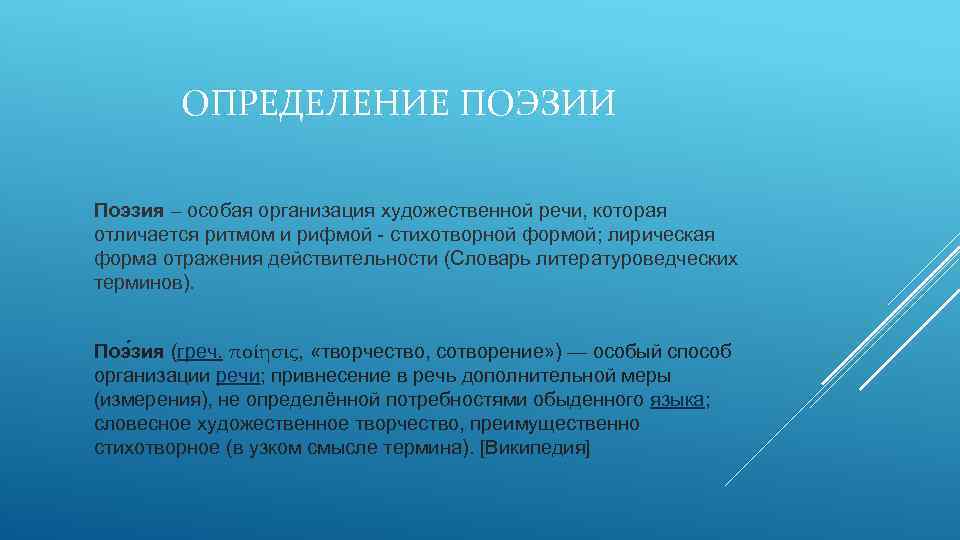 ОПРЕДЕЛЕНИЕ ПОЭЗИИ

Поэзия – особая организация художественной речи, которая отличается ритмом и рифмой - стихотворной формой; лирическая форма отражения действительности (Словарь литературоведческих терминов).

Поэ́зия (греч. ποίησις, «творчество, сотворение») — особый способ организации речи; привнесение в речь дополнительной меры (измерения), не определённой потребностями обыденного языка; словесное художественное творчество, преимущественно стихотворное (в узком смысле термина). [Википедия]